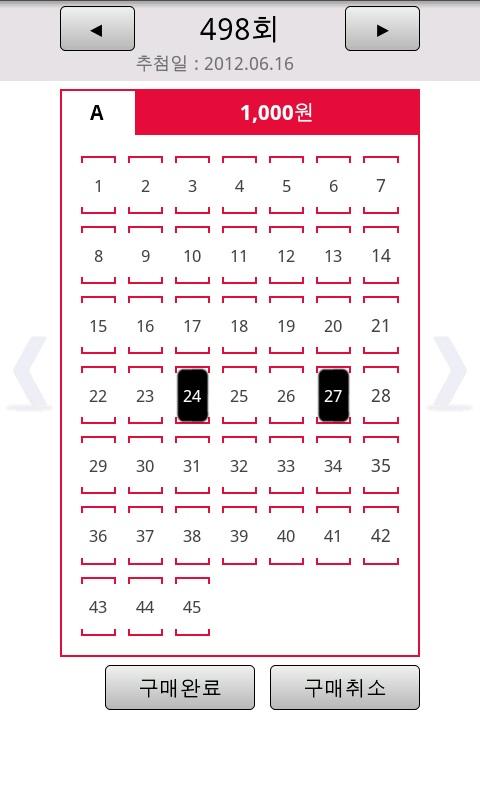 ◀ 498회 ▶
추첨일 : 2012.06.16

A 1,000원

1 2 3 4 5 6 7
8 9 10 11 12 13 14
15 16 17 18 19 20 21
22 23 24 25 26 27 28
29 30 31 32 33 34 35
36 37 38 39 40 41 42
43 44 45

구매완료 구매취소